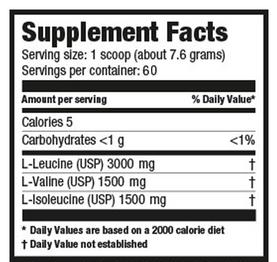 Supplement Facts
Serving size: 1 scoop (about 7.6 grams)
Servings per container: 60

| Amount per serving | % Daily Value* |
|---|---|
| Calories 5 | |
| Carbohydrates <1 g | <1% |
| L-Leucine (USP) 3000 mg | † |
| L-Valine (USP) 1500 mg | † |
| L-Isoleucine (USP) 1500 mg | † |

* Daily Values are based on a 2000 calorie diet
† Daily Value not established